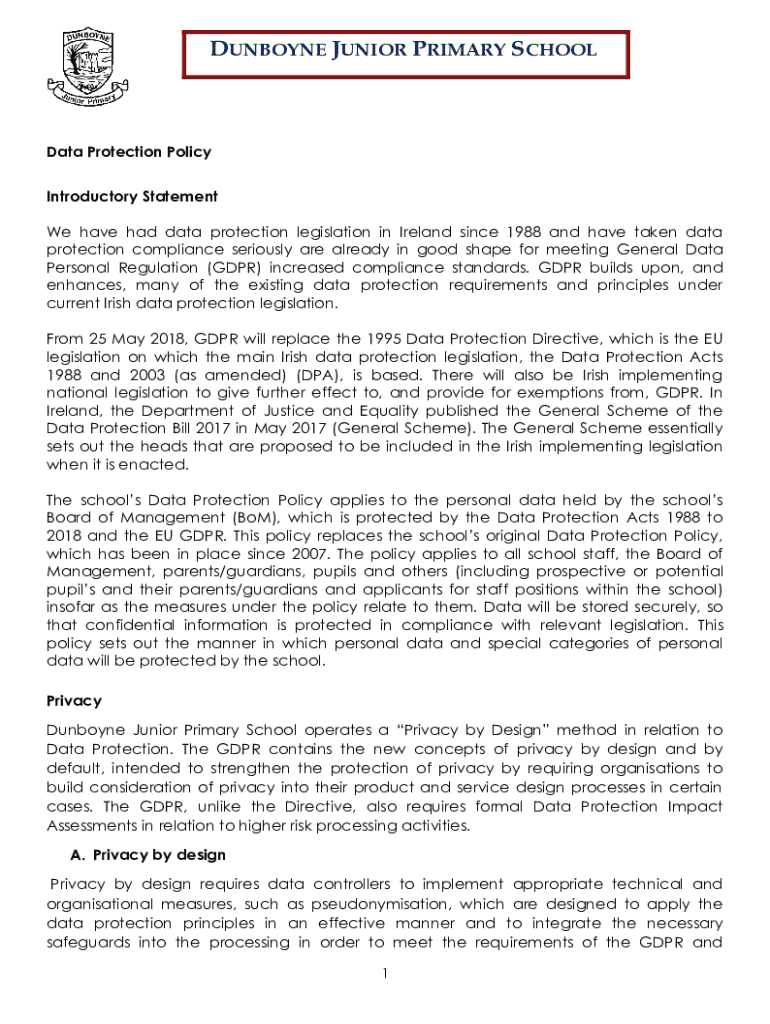 DUNBOYNE
Junior Primary

DUNBOYNE JUNIOR PRIMARY SCHOOL

Data Protection Policy

Introductory Statement

We have had data protection legislation in Ireland since 1988 and have taken data protection compliance seriously are already in good shape for meeting General Data Personal Regulation (GDPR) increased compliance standards. GDPR builds upon, and enhances, many of the existing data protection requirements and principles under current Irish data protection legislation.

From 25 May 2018, GDPR will replace the 1995 Data Protection Directive, which is the EU legislation on which the main Irish data protection legislation, the Data Protection Acts 1988 and 2003 (as amended) (DPA), is based. There will also be Irish implementing national legislation to give further effect to, and provide for exemptions from, GDPR. In Ireland, the Department of Justice and Equality published the General Scheme of the Data Protection Bill 2017 in May 2017 (General Scheme). The General Scheme essentially sets out the heads that are proposed to be included in the Irish implementing legislation when it is enacted.

The school's Data Protection Policy applies to the personal data held by the school's Board of Management (BoM), which is protected by the Data Protection Acts 1988 to 2018 and the EU GDPR. This policy replaces the school's original Data Protection Policy, which has been in place since 2007. The policy applies to all school staff, the Board of Management, parents/guardians, pupils and others (including prospective or potential pupil's and their parents/guardians and applicants for staff positions within the school) insofar as the measures under the policy relate to them. Data will be stored securely, so that confidential information is protected in compliance with relevant legislation. This policy sets out the manner in which personal data and special categories of personal data will be protected by the school.

Privacy

Dunboyne Junior Primary School operates a "Privacy by Design" method in relation to Data Protection. The GDPR contains the new concepts of privacy by design and by default, intended to strengthen the protection of privacy by requiring organisations to build consideration of privacy into their product and service design processes in certain cases. The GDPR, unlike the Directive, also requires formal Data Protection Impact Assessments in relation to higher risk processing activities.

A. Privacy by design

Privacy by design requires data controllers to implement appropriate technical and organisational measures, such as pseudonymisation, which are designed to apply the data protection principles in an effective manner and to integrate the necessary safeguards into the processing in order to meet the requirements of the GDPR and

1